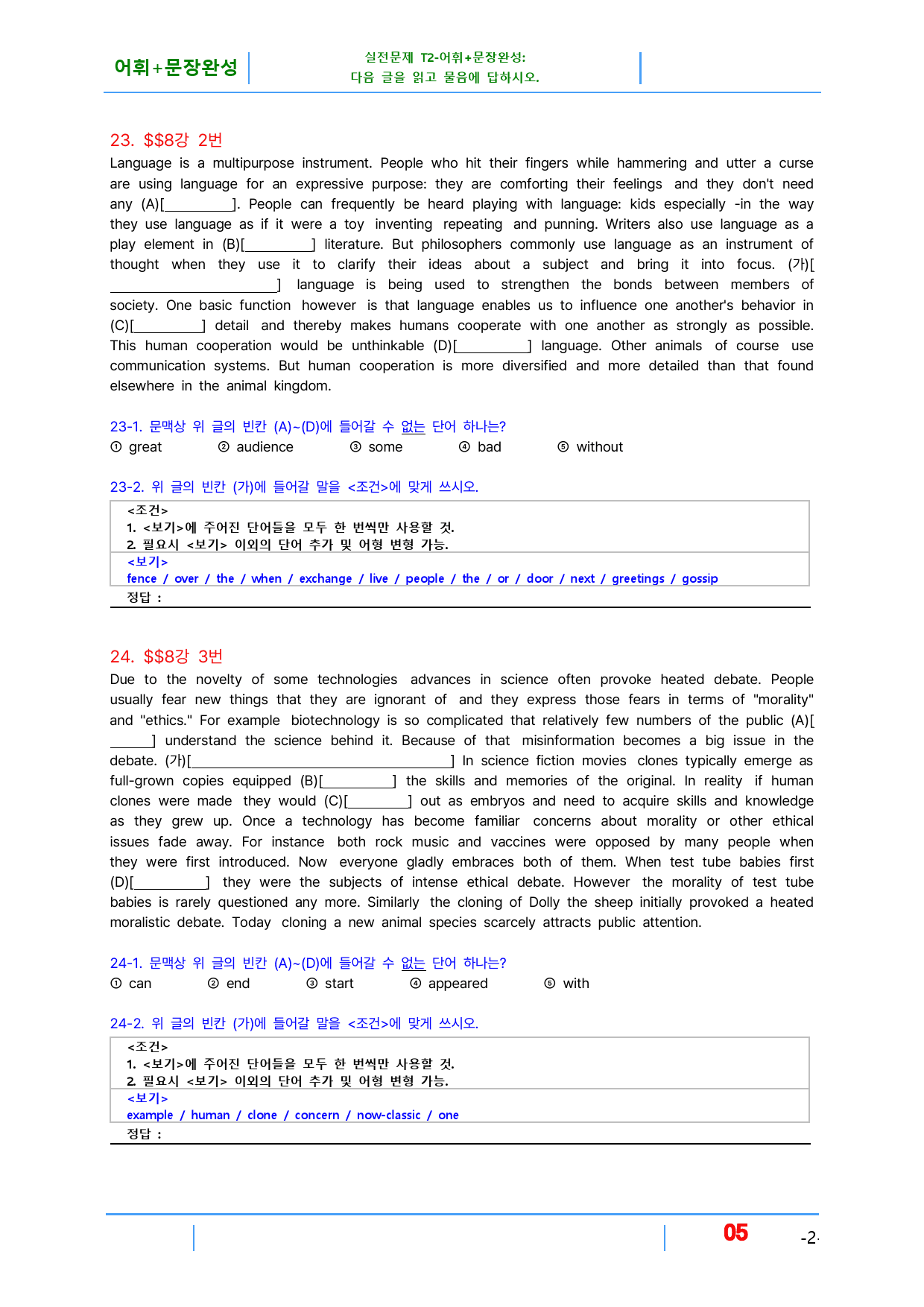 어휘+문장완성

실전문제 T2-어휘+문장완성:
다음 글을 읽고 물음에 답하시오.

23. $$8강 2번

Language is a multipurpose instrument. People who hit their fingers while hammering and utter a curse are using language for an expressive purpose: they are comforting their feelings and they don't need any (A)[____]. People can frequently be heard playing with language: kids especially -in the way they use language as if it were a toy inventing repeating and punning. Writers also use language as a play element in (B)[____] literature. But philosophers commonly use language as an instrument of thought when they use it to clarify their ideas about a subject and bring it into focus. (가)[____] language is being used to strengthen the bonds between members of society. One basic function however is that language enables us to influence one another's behavior in (C)[____] detail and thereby makes humans cooperate with one another as strongly as possible. This human cooperation would be unthinkable (D)[____] language. Other animals of course use communication systems. But human cooperation is more diversified and more detailed than that found elsewhere in the animal kingdom.

23-1. 문맥상 위 글의 빈칸 (A)~(D)에 들어갈 수 없는 단어 하나는?
① great ② audience ③ some ④ bad ⑤ without

23-2. 위 글의 빈칸 (가)에 들어갈 말을 <조건>에 맞게 쓰시오.

<조건>
1. <보기>에 주어진 단어들을 모두 한 번씩만 사용할 것.
2. 필요시 <보기> 이외의 단어 추가 및 어형 변형 가능.
<보기>
fence / over / the / when / exchange / live / people / the / or / door / next / greetings / gossip
정답 :

24. $$8강 3번

Due to the novelty of some technologies advances in science often provoke heated debate. People usually fear new things that they are ignorant of and they express those fears in terms of "morality" and "ethics." For example biotechnology is so complicated that relatively few numbers of the public (A)[____] understand the science behind it. Because of that misinformation becomes a big issue in the debate. (가)[____] In science fiction movies clones typically emerge as full-grown copies equipped (B)[____] the skills and memories of the original. In reality if human clones were made they would (C)[____] out as embryos and need to acquire skills and knowledge as they grew up. Once a technology has become familiar concerns about morality or other ethical issues fade away. For instance both rock music and vaccines were opposed by many people when they were first introduced. Now everyone gladly embraces both of them. When test tube babies first (D)[____] they were the subjects of intense ethical debate. However the morality of test tube babies is rarely questioned any more. Similarly the cloning of Dolly the sheep initially provoked a heated moralistic debate. Today cloning a new animal species scarcely attracts public attention.

24-1. 문맥상 위 글의 빈칸 (A)~(D)에 들어갈 수 없는 단어 하나는?
① can ② end ③ start ④ appeared ⑤ with

24-2. 위 글의 빈칸 (가)에 들어갈 말을 <조건>에 맞게 쓰시오.

<조건>
1. <보기>에 주어진 단어들을 모두 한 번씩만 사용할 것.
2. 필요시 <보기> 이외의 단어 추가 및 어형 변형 가능.
<보기>
example / human / clone / concern / now-classic / one
정답 :

05 -2-